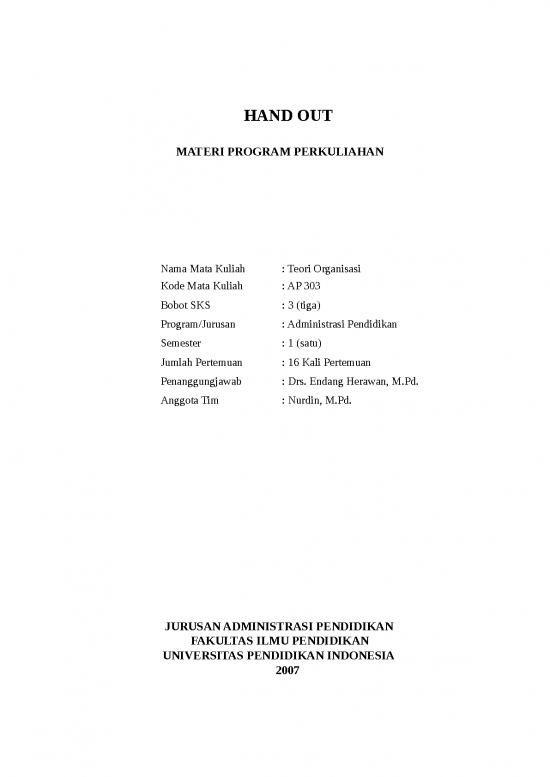 HAND OUT

MATERI PROGRAM PERKULIAHAN

Nama Mata Kuliah : Teori Organisasi
Kode Mata Kuliah : AP 303
Bobot SKS : 3 (tiga)
Program/Jurusan : Administrasi Pendidikan
Semester : 1 (satu)
Jumlah Pertemuan : 16 Kali Pertemuan
Penanggungjawab : Drs. Endang Herawan, M.Pd.
Anggota Tim : Nurdin, M.Pd.

JURUSAN ADMINISTRASI PENDIDIKAN
FAKULTAS ILMU PENDIDIKAN
UNIVERSITAS PENDIDIKAN INDONESIA
2007